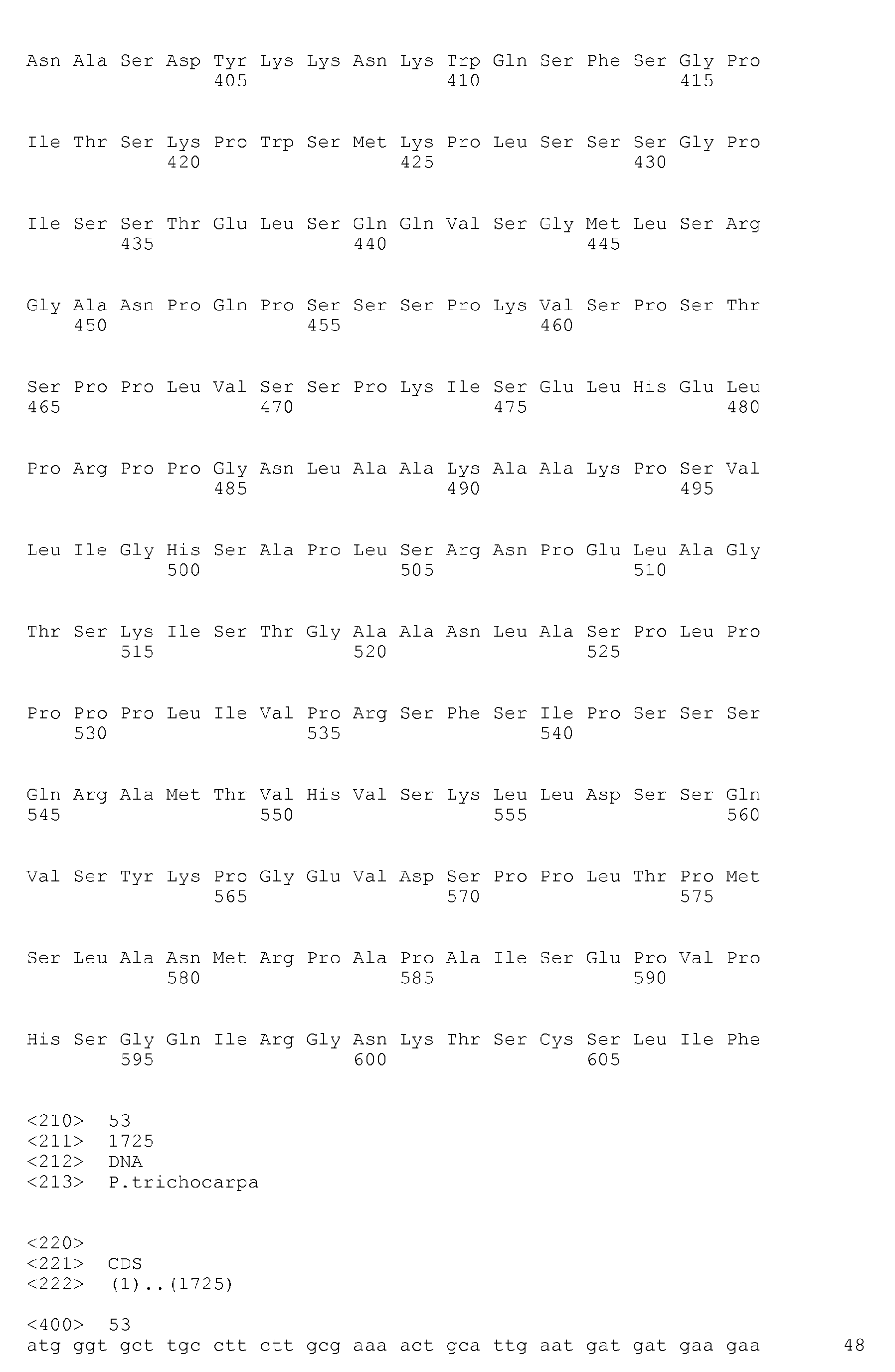 Asn Ala Ser Asp Tyr Lys Lys Asn Lys Trp Gln Ser Phe Ser Gly Pro
405 410 415

Ile Thr Ser Lys Pro Trp Ser Met Lys Pro Leu Ser Ser Ser Gly Pro
420 425 430

Ile Ser Ser Thr Glu Leu Ser Gln Gln Val Ser Gly Met Leu Ser Arg
435 440 445

Gly Ala Asn Pro Gln Pro Ser Ser Ser Pro Lys Val Ser Pro Ser Thr
450 455 460

Ser Pro Pro Leu Val Ser Ser Pro Lys Ile Ser Glu Leu His Glu Leu
465 470 475 480

Pro Arg Pro Pro Gly Asn Leu Ala Ala Lys Ala Ala Lys Pro Ser Val
485 490 495

Leu Ile Gly His Ser Ala Pro Leu Ser Arg Asn Pro Glu Leu Ala Gly
500 505 510

Thr Ser Lys Ile Ser Thr Gly Ala Ala Asn Leu Ala Ser Pro Leu Pro
515 520 525

Pro Pro Pro Leu Ile Val Pro Arg Ser Phe Ser Ile Pro Ser Ser Ser
530 535 540

Gln Arg Ala Met Thr Val His Val Ser Lys Leu Leu Asp Ser Ser Gln
545 550 555 560

Val Ser Tyr Lys Pro Gly Glu Val Asp Ser Pro Pro Leu Thr Pro Met
565 570 575

Ser Leu Ala Asn Met Arg Pro Ala Pro Ala Ile Ser Glu Pro Val Pro
580 585 590

His Ser Gly Gln Ile Arg Gly Asn Lys Thr Ser Cys Ser Leu Ile Phe
595 600 605

<210> 53
<211> 1725
<212> DNA
<213> P.trichocarpa

<220>
<221> CDS
<222> (1)..(1725)

<400> 53
atg ggt gct tgc ctt ctt gcg aaa act gca ttg aat gat gat gaa gaa 48